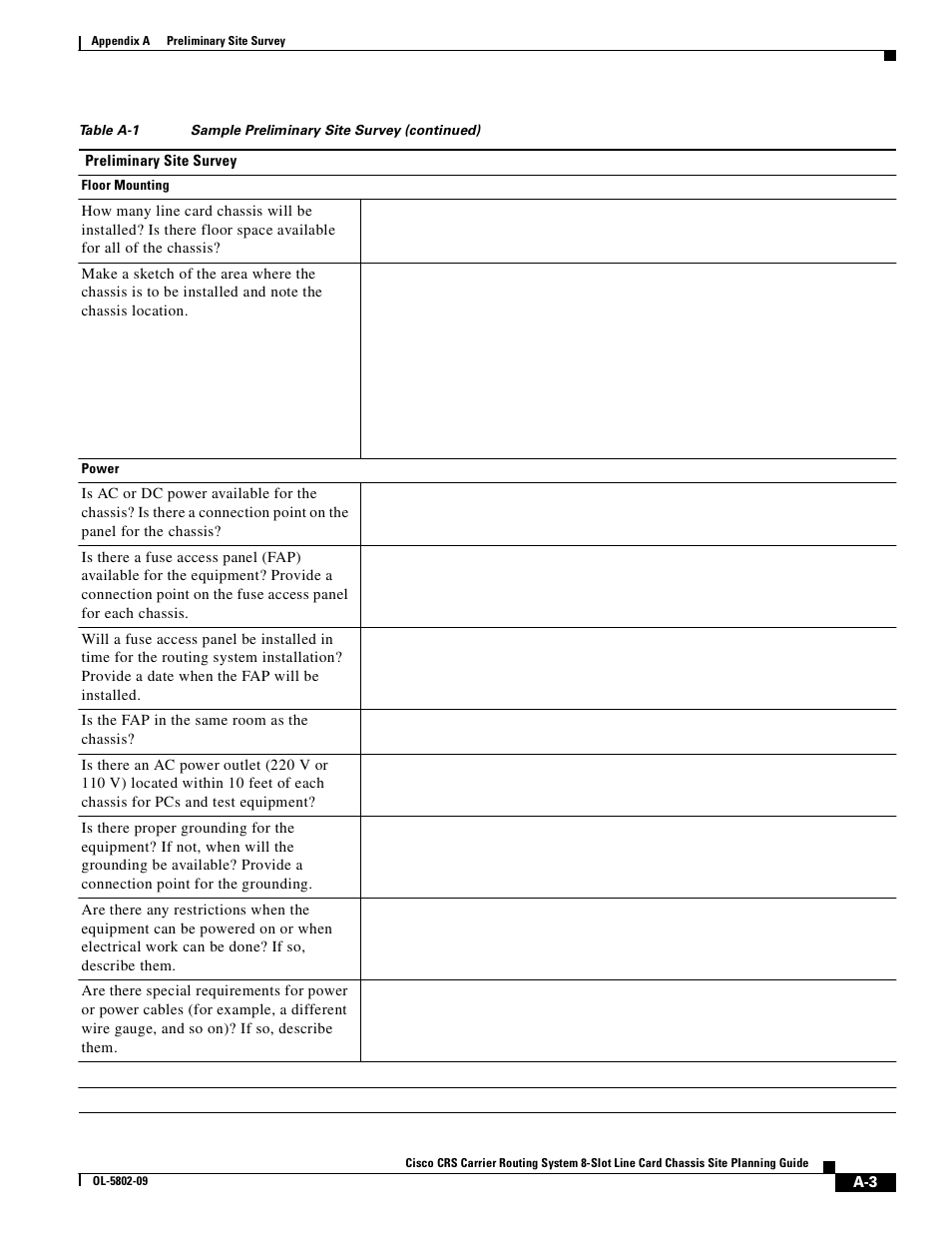 Appendix A Preliminary Site Survey

Table A-1 Sample Preliminary Site Survey (continued)

| Preliminary Site Survey | |
|---|---|
| **Floor Mounting** | |
| How many line card chassis will be installed? Is there floor space available for all of the chassis? | |
| Make a sketch of the area where the chassis is to be installed and note the chassis location. | |
| **Power** | |
| Is AC or DC power available for the chassis? Is there a connection point on the panel for the chassis? | |
| Is there a fuse access panel (FAP) available for the equipment? Provide a connection point on the fuse access panel for each chassis. | |
| Will a fuse access panel be installed in time for the routing system installation? Provide a date when the FAP will be installed. | |
| Is the FAP in the same room as the chassis? | |
| Is there an AC power outlet (220 V or 110 V) located within 10 feet of each chassis for PCs and test equipment? | |
| Is there proper grounding for the equipment? If not, when will the grounding be available? Provide a connection point for the grounding. | |
| Are there any restrictions when the equipment can be powered on or when electrical work can be done? If so, describe them. | |
| Are there special requirements for power or power cables (for example, a different wire gauge, and so on)? If so, describe them. | |

Cisco CRS Carrier Routing System 8-Slot Line Card Chassis Site Planning Guide

OL-5802-09

A-3